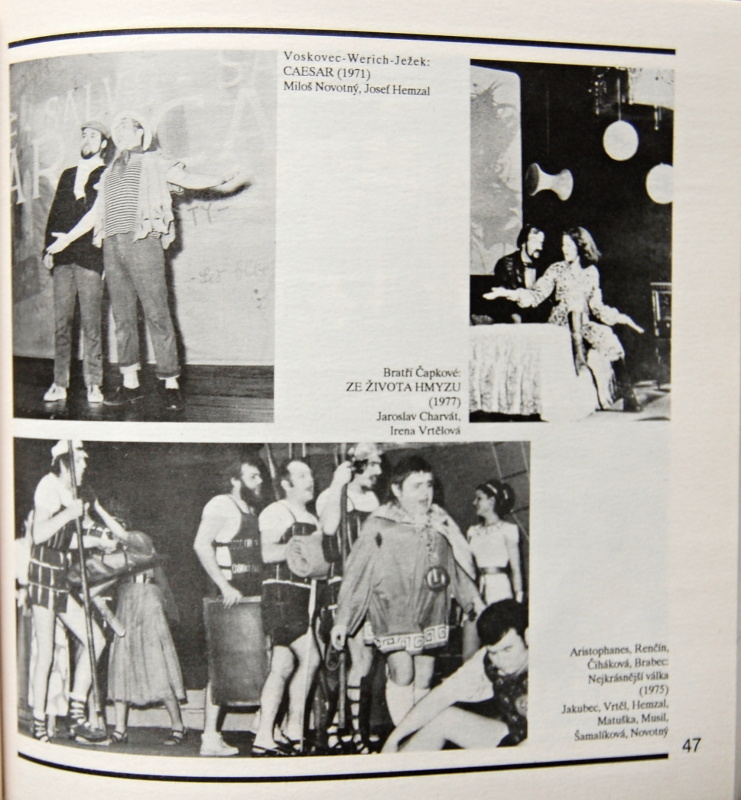 Voskovec-Werich-Ježek: CAESAR (1971)
Miloš Novotný, Josef Hemzal

Bratři Čapkové: ZE ŽIVOTA HMYZU (1977)
Jaroslav Charvát, Irena Vrtělová

Aristophanes, Renčín, Čiháková, Brabec: Nejkrásnější válka (1975)
Jakubec, Vrtěl, Hemzal, Matuška, Musil, Šamalíková, Novotný

47